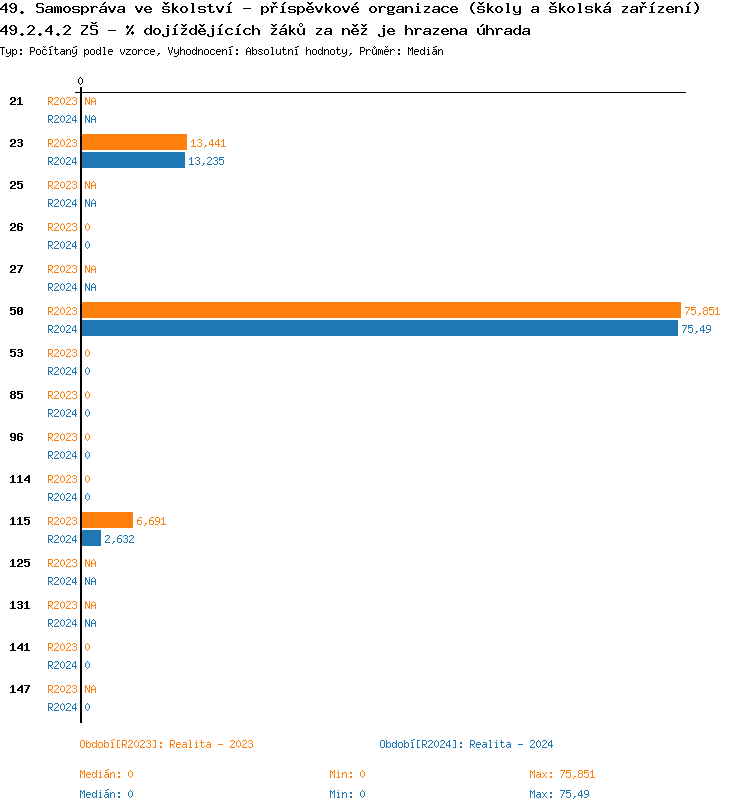 49. Samospráva ve školství - příspěvkové organizace (školy a školská zařízení)
49.2.4.2 ZŠ - % dojíždějících žáků za něž je hrazena úhrada
Typ: Počítaný podle vzorce, Vyhodnocení: Absolutní hodnoty, Průměr: Medián

0

21 R2023 NA
R2024 NA
23 R2023 13,441
R2024 13,235
25 R2023 NA
R2024 NA
26 R2023 0
R2024 0
27 R2023 NA
R2024 NA
50 R2023 75,851
R2024 75,49
53 R2023 0
R2024 0
85 R2023 0
R2024 0
96 R2023 0
R2024 0
114 R2023 0
R2024 0
115 R2023 6,691
R2024 2,632
125 R2023 NA
R2024 NA
131 R2023 NA
R2024 NA
141 R2023 0
R2024 0
147 R2023 NA
R2024 0

Období[R2023]: Realita - 2023
Období[R2024]: Realita - 2024

Medián: 0 Min: 0 Max: 75,851
Medián: 0 Min: 0 Max: 75,49